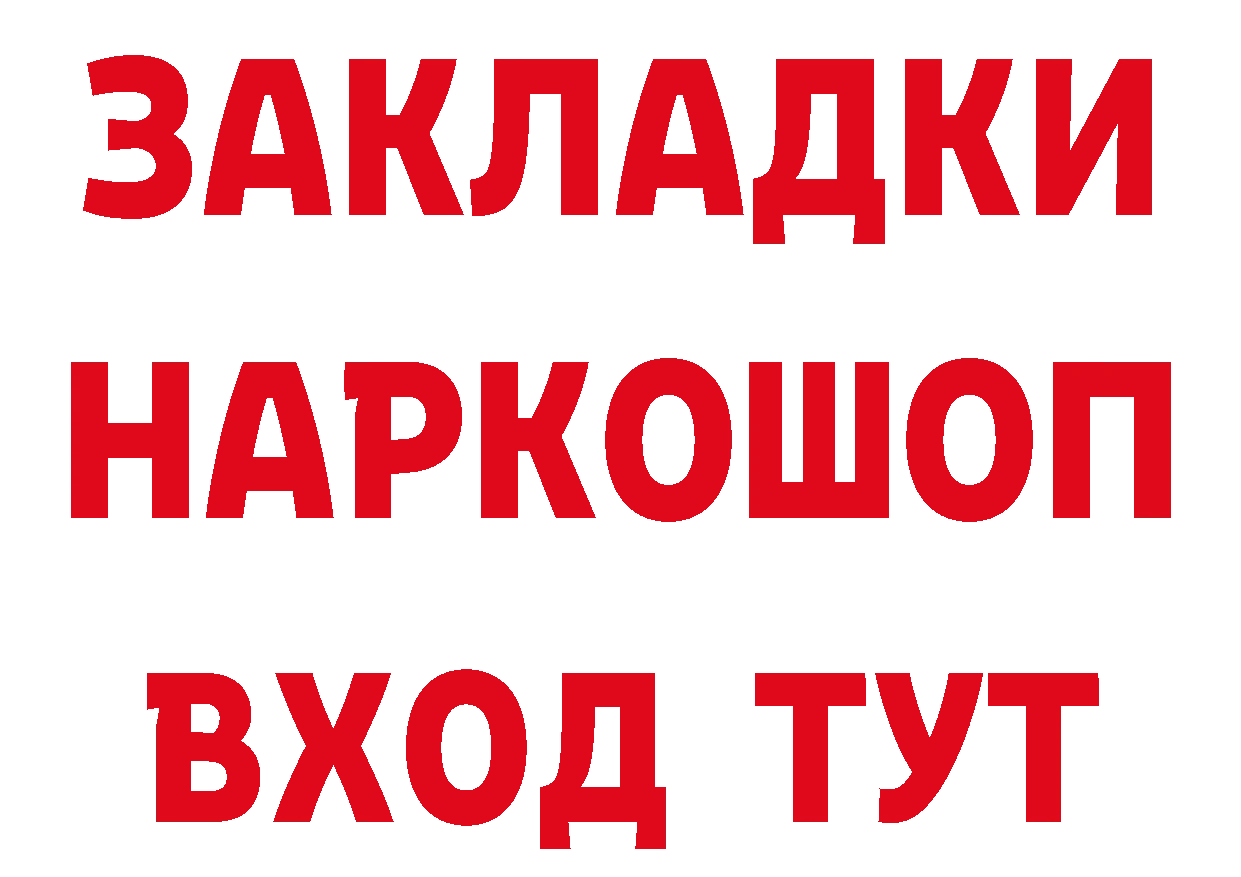 ЗАКЛАДКИ НАРКОШОП ВХОД ТУТ